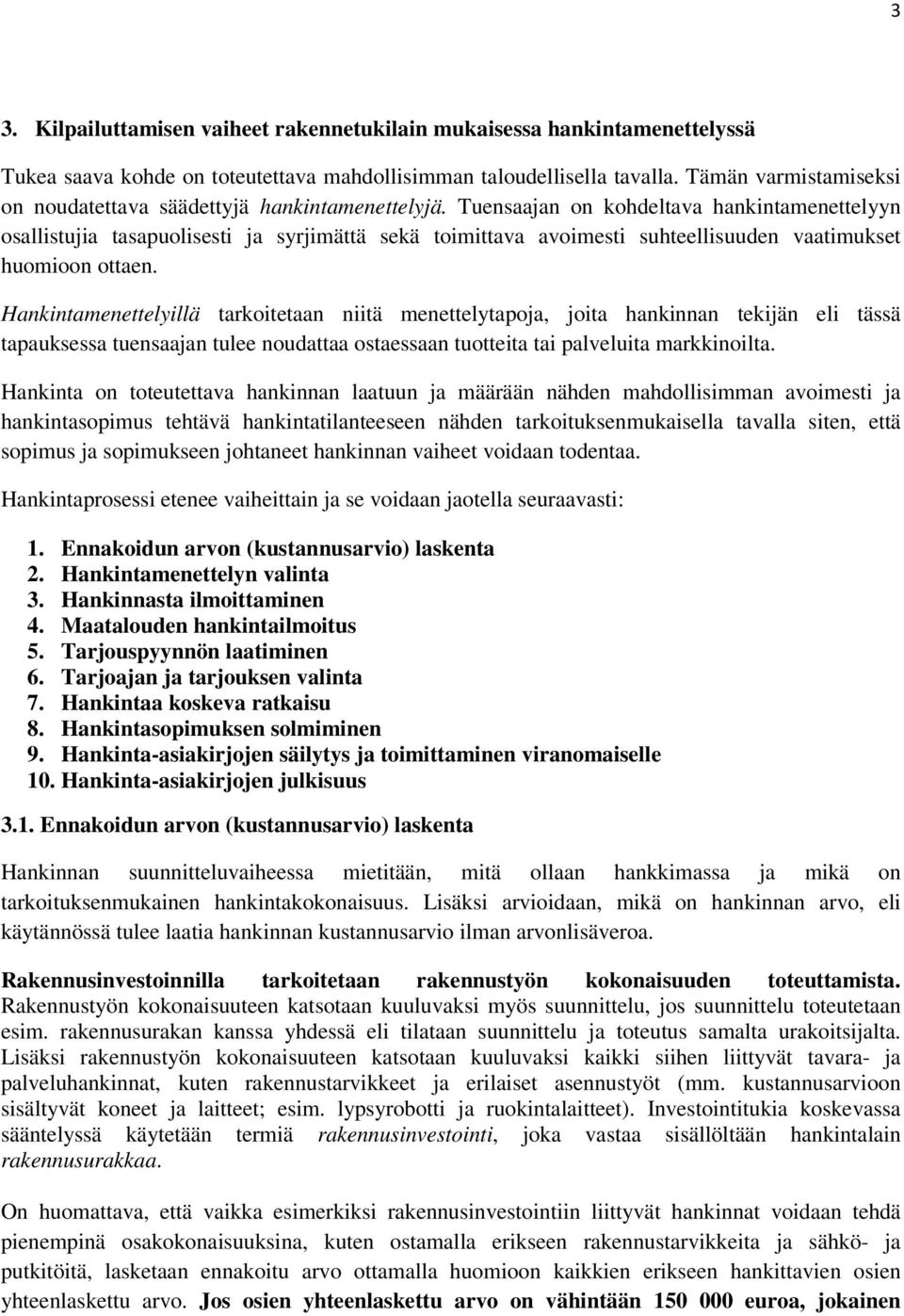 3

3. Kilpailuttamisen vaiheet rakennetukilain mukaisessa hankintamenettelyssä

Tukea saava kohde on toteutettava mahdollisimman taloudellisella tavalla. Tämän varmistamiseksi on noudatettava säädettyjä hankintamenettelyjä. Tuensaajan on kohdeltava hankintamenettelyyn osallistujia tasapuolisesti ja syrjimättä sekä toimittava avoimesti suhteellisuuden vaatimukset huomioon ottaen.

Hankintamenettelyillä tarkoitetaan niitä menettelytapoja, joita hankinnan tekijän eli tässä tapauksessa tuensaajan tulee noudattaa ostaessaan tuotteita tai palveluita markkinoilta.

Hankinta on toteutettava hankinnan laatuun ja määrään nähden mahdollisimman avoimesti ja hankintasopimus tehtävä hankintatilanteeseen nähden tarkoituksenmukaisella tavalla siten, että sopimus ja sopimukseen johtaneet hankinnan vaiheet voidaan todentaa.

Hankintaprosessi etenee vaiheittain ja se voidaan jaotella seuraavasti:

1. Ennakoidun arvon (kustannusarvio) laskenta
2. Hankintamenettelyn valinta
3. Hankinnasta ilmoittaminen
4. Maatalouden hankintailmoitus
5. Tarjouspyynnön laatiminen
6. Tarjoajan ja tarjouksen valinta
7. Hankintaa koskeva ratkaisu
8. Hankintasopimuksen solmiminen
9. Hankinta-asiakirjojen säilytys ja toimittaminen viranomaiselle
10. Hankinta-asiakirjojen julkisuus

3.1. Ennakoidun arvon (kustannusarvio) laskenta

Hankinnan suunnitteluvaiheessa mietitään, mitä ollaan hankkimassa ja mikä on tarkoituksenmukainen hankintakokonaisuus. Lisäksi arvioidaan, mikä on hankinnan arvo, eli käytännössä tulee laatia hankinnan kustannusarvio ilman arvonlisäveroa.

Rakennusinvestoinnilla tarkoitetaan rakennustyön kokonaisuuden toteuttamista. Rakennustyön kokonaisuuteen katsotaan kuuluvaksi myös suunnittelu, jos suunnittelu toteutetaan esim. rakennusurakan kanssa yhdessä eli tilataan suunnittelu ja toteutus samalta urakoitsijalta. Lisäksi rakennustyön kokonaisuuteen katsotaan kuuluvaksi kaikki siihen liittyvät tavara- ja palveluhankinnat, kuten rakennustarvikkeet ja erilaiset asennustyöt (mm. kustannusarvioon sisältyvät koneet ja laitteet; esim. lypsyrobotti ja ruokintalaitteet). Investointitukia koskevassa sääntelyssä käytetään termiä rakennusinvestointi, joka vastaa sisällöltään hankintalain rakennusurakkaa.

On huomattava, että vaikka esimerkiksi rakennusinvestointiin liittyvät hankinnat voidaan tehdä pienempinä osakokonaisuuksina, kuten ostamalla erikseen rakennustarvikkeita ja sähkö- ja putkitöitä, lasketaan ennakoitu arvo ottamalla huomioon kaikkien erikseen hankittavien osien yhteenlaskettu arvo. Jos osien yhteenlaskettu arvo on vähintään 150 000 euroa, jokainen